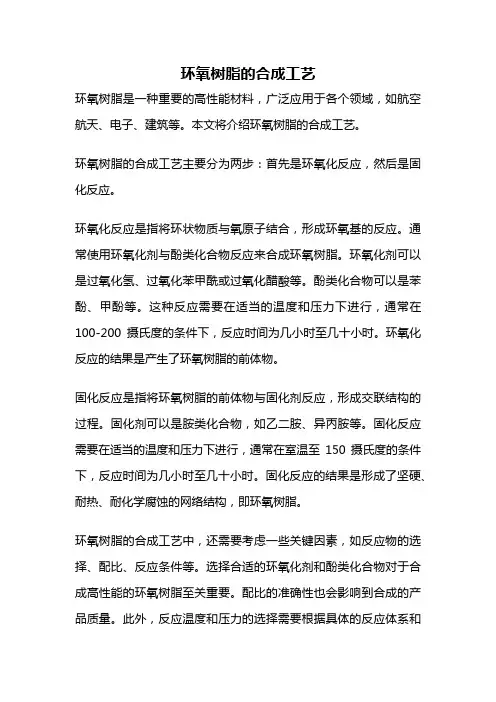 环氧树脂的合成工艺

环氧树脂是一种重要的高性能材料，广泛应用于各个领域，如航空航天、电子、建筑等。本文将介绍环氧树脂的合成工艺。

环氧树脂的合成工艺主要分为两步：首先是环氧化反应，然后是固化反应。

环氧化反应是指将环状物质与氧原子结合，形成环氧基的反应。通常使用环氧化剂与酚类化合物反应来合成环氧树脂。环氧化剂可以是过氧化氢、过氧化苯甲酰或过氧化醋酸等。酚类化合物可以是苯酚、甲酚等。这种反应需要在适当的温度和压力下进行，通常在100-200 摄氏度的条件下，反应时间为几小时至几十小时。环氧化反应的结果是产生了环氧树脂的前体物。

固化反应是指将环氧树脂的前体物与固化剂反应，形成交联结构的过程。固化剂可以是胺类化合物，如乙二胺、异丙胺等。固化反应需要在适当的温度和压力下进行，通常在室温至 150 摄氏度的条件下，反应时间为几小时至几十小时。固化反应的结果是形成了坚硬、耐热、耐化学腐蚀的网络结构，即环氧树脂。

环氧树脂的合成工艺中，还需要考虑一些关键因素，如反应物的选择、配比、反应条件等。选择合适的环氧化剂和酚类化合物对于合成高性能的环氧树脂至关重要。配比的准确性也会影响到合成的产品质量。此外，反应温度和压力的选择需要根据具体的反应体系和